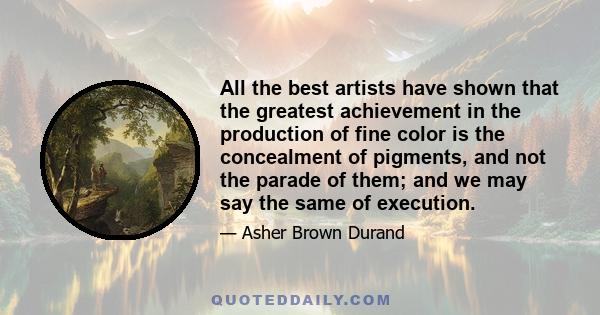 All the best artists have shown that the greatest achievement in the production of fine color is the concealment of pigments, and not the parade of them; and we may say the same of execution.

— Asher Brown Durand

QUOTEDDAILY.COM